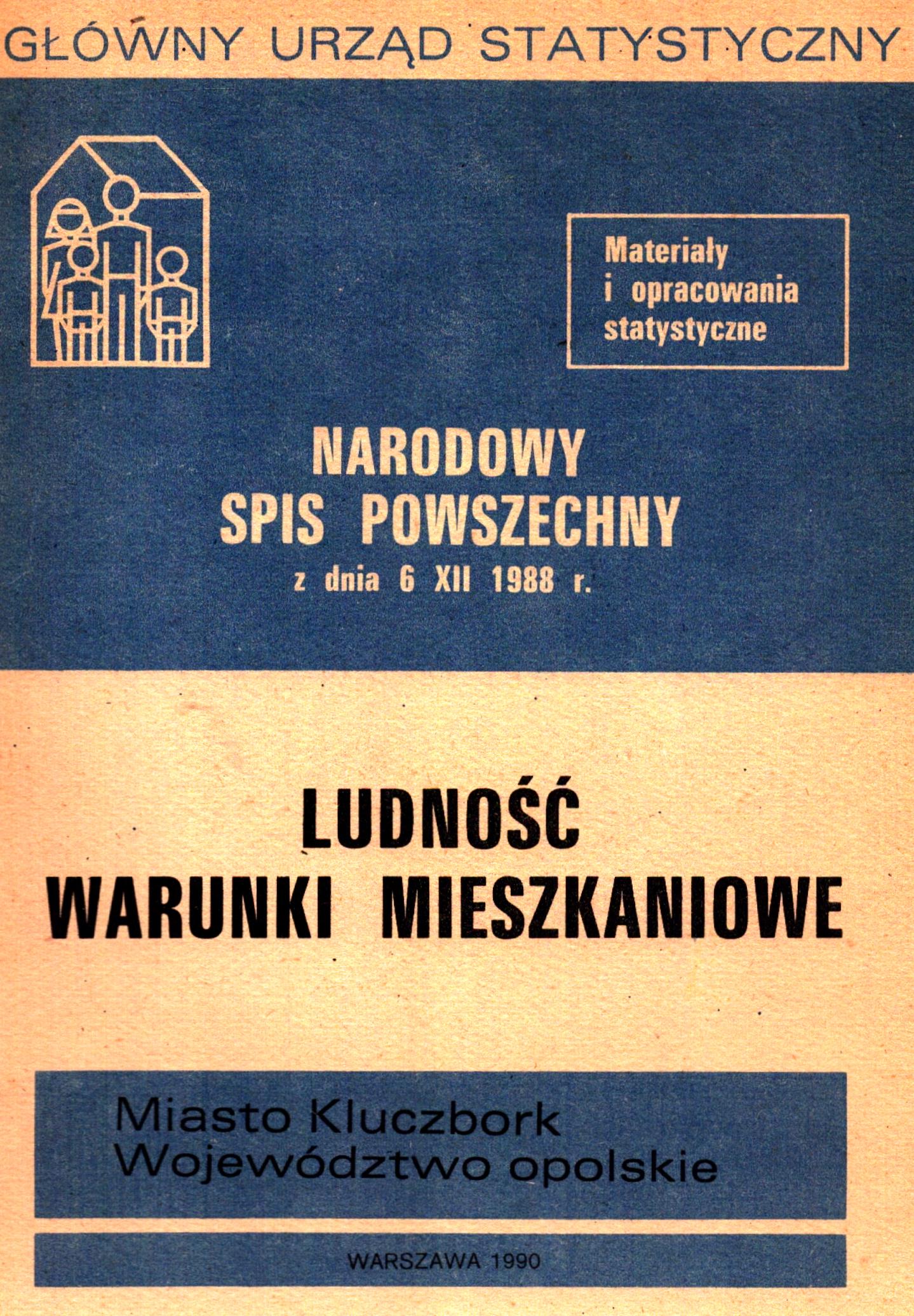 GŁÓWNY URZĄD STATYSTYCZNY

Materiały
i opracowania
statystyczne

NARODOWY
SPIS POWSZECHNY
z dnia 6 XII 1988 r.

LUDNOŚĆ
WARUNKI MIESZKANIOWE

Miasto Kluczbork
Województwo opolskie

WARSZAWA 1990